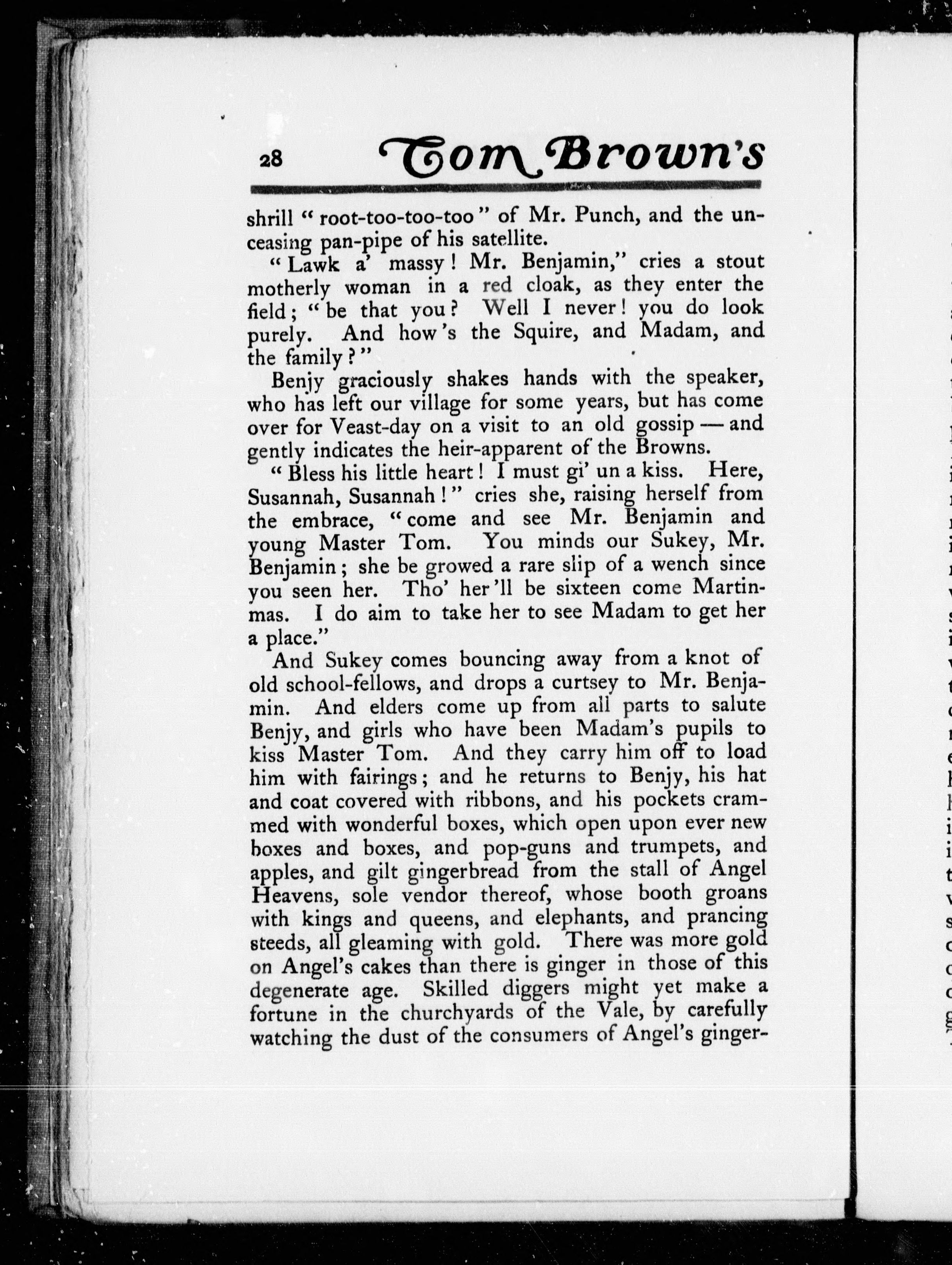 28 Tom Brown's

shrill "root-too-too-too" of Mr. Punch, and the unceasing pan-pipe of his satellite.

"Lawk a' massy! Mr. Benjamin," cries a stout motherly woman in a red cloak, as they enter the field; "be that you? Well I never! you do look purely. And how's the Squire, and Madam, and the family?"

Benjy graciously shakes hands with the speaker, who has left our village for some years, but has come over for Veast-day on a visit to an old gossip — and gently indicates the heir-apparent of the Browns.

"Bless his little heart! I must gi' un a kiss. Here, Susannah, Susannah!" cries she, raising herself from the embrace, "come and see Mr. Benjamin and young Master Tom. You minds our Sukey, Mr. Benjamin; she be growed a rare slip of a wench since you seen her. Tho' her'll be sixteen come Martinmas. I do aim to take her to see Madam to get her a place."

And Sukey comes bouncing away from a knot of old school-fellows, and drops a curtsey to Mr. Benjamin. And elders come up from all parts to salute Benjy, and girls who have been Madam's pupils to kiss Master Tom. And they carry him off to load him with fairings; and he returns to Benjy, his hat and coat covered with ribbons, and his pockets crammed with wonderful boxes, which open upon ever new boxes and boxes, and pop-guns and trumpets, and apples, and gilt gingerbread from the stall of Angel Heavens, sole vendor thereof, whose booth groans with kings and queens, and elephants, and prancing steeds, all gleaming with gold. There was more gold on Angel's cakes than there is ginger in those of this degenerate age. Skilled diggers might yet make a fortune in the churchyards of the Vale, by carefully watching the dust of the consumers of Angel's ginger-